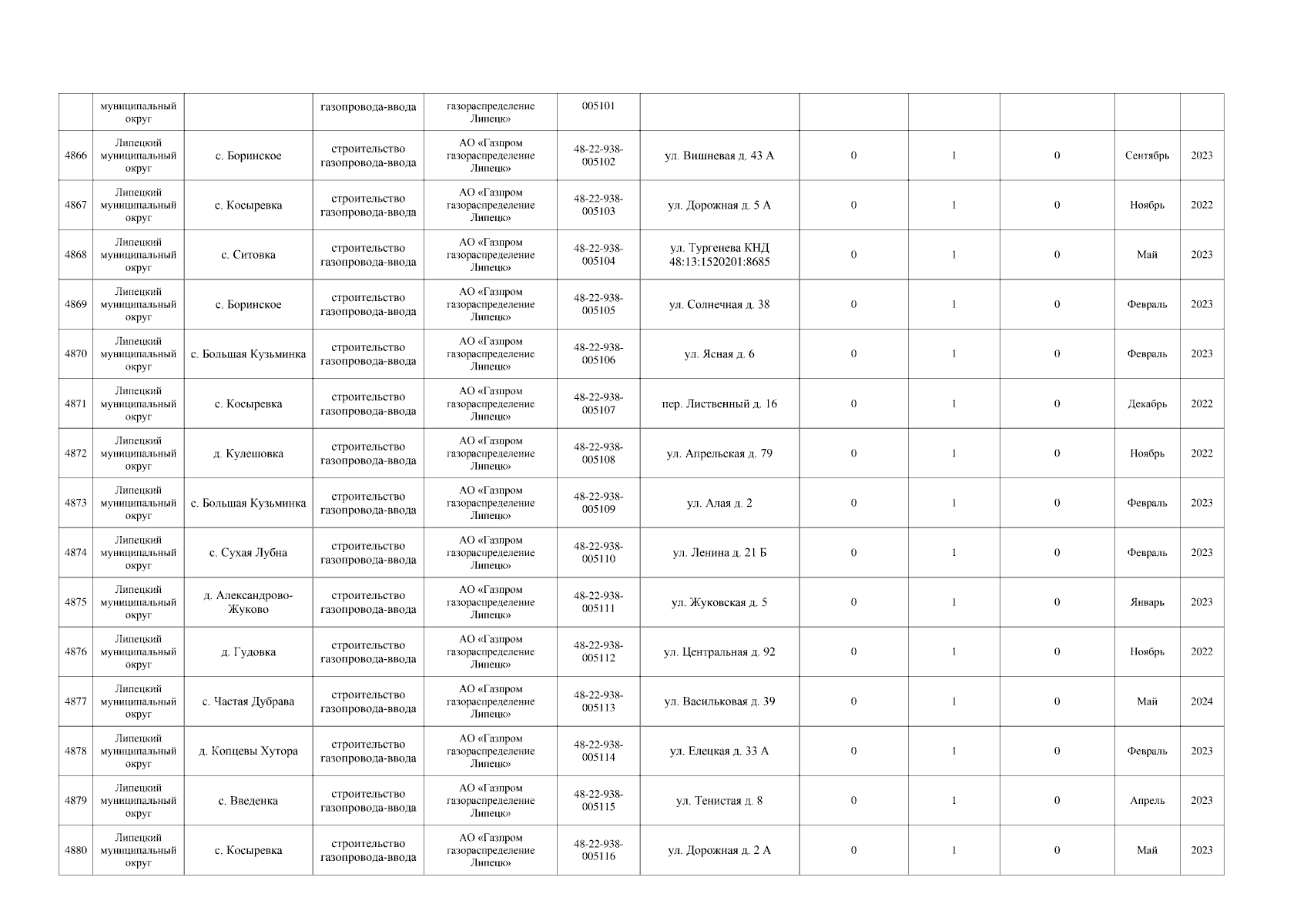 |  |  |  |  |  |  |  |  |  |  |  |  |
|---|---|---|---|---|---|---|---|---|---|---|---|
|  | муниципальный округ |  | газопровода-ввода | газораспределение Липецк» | 005101 |  |  |  |  |  |  |
| 4866 | Липецкий муниципальный округ | с. Боринское | строительство газопровода-ввода | АО «Газпром газораспределение Липецк» | 48-22-938-005102 | ул. Вишневая д. 43 А | 0 | 1 | 0 | Сентябрь | 2023 |
| 4867 | Липецкий муниципальный округ | с. Косыревка | строительство газопровода-ввода | АО «Газпром газораспределение Липецк» | 48-22-938-005103 | ул. Дорожная д. 5 А | 0 | 1 | 0 | Ноябрь | 2022 |
| 4868 | Липецкий муниципальный округ | с. Ситовка | строительство газопровода-ввода | АО «Газпром газораспределение Липецк» | 48-22-938-005104 | ул. Тургенева КНД 48:13:1520201:8685 | 0 | 1 | 0 | Май | 2023 |
| 4869 | Липецкий муниципальный округ | с. Боринское | строительство газопровода-ввода | АО «Газпром газораспределение Липецк» | 48-22-938-005105 | ул. Солнечная д. 38 | 0 | 1 | 0 | Февраль | 2023 |
| 4870 | Липецкий муниципальный округ | с. Большая Кузьминка | строительство газопровода-ввода | АО «Газпром газораспределение Липецк» | 48-22-938-005106 | ул. Ясная д. 6 | 0 | 1 | 0 | Февраль | 2023 |
| 4871 | Липецкий муниципальный округ | с. Косыревка | строительство газопровода-ввода | АО «Газпром газораспределение Липецк» | 48-22-938-005107 | пер. Лиственный д. 16 | 0 | 1 | 0 | Декабрь | 2022 |
| 4872 | Липецкий муниципальный округ | д. Кулешовка | строительство газопровода-ввода | АО «Газпром газораспределение Липецк» | 48-22-938-005108 | ул. Апрельская д. 79 | 0 | 1 | 0 | Ноябрь | 2022 |
| 4873 | Липецкий муниципальный округ | с. Большая Кузьминка | строительство газопровода-ввода | АО «Газпром газораспределение Липецк» | 48-22-938-005109 | ул. Алая д. 2 | 0 | 1 | 0 | Февраль | 2023 |
| 4874 | Липецкий муниципальный округ | с. Сухая Лубна | строительство газопровода-ввода | АО «Газпром газораспределение Липецк» | 48-22-938-005110 | ул. Ленина д. 21 Б | 0 | 1 | 0 | Февраль | 2023 |
| 4875 | Липецкий муниципальный округ | д. Александрово-Жуково | строительство газопровода-ввода | АО «Газпром газораспределение Липецк» | 48-22-938-005111 | ул. Жуковская д. 5 | 0 | 1 | 0 | Январь | 2023 |
| 4876 | Липецкий муниципальный округ | д. Гудовка | строительство газопровода-ввода | АО «Газпром газораспределение Липецк» | 48-22-938-005112 | ул. Центральная д. 92 | 0 | 1 | 0 | Ноябрь | 2022 |
| 4877 | Липецкий муниципальный округ | с. Частая Дубрава | строительство газопровода-ввода | АО «Газпром газораспределение Липецк» | 48-22-938-005113 | ул. Васильковая д. 39 | 0 | 1 | 0 | Май | 2024 |
| 4878 | Липецкий муниципальный округ | д. Копцевы Хутора | строительство газопровода-ввода | АО «Газпром газораспределение Липецк» | 48-22-938-005114 | ул. Елецкая д. 33 А | 0 | 1 | 0 | Февраль | 2023 |
| 4879 | Липецкий муниципальный округ | с. Введенка | строительство газопровода-ввода | АО «Газпром газораспределение Липецк» | 48-22-938-005115 | ул. Тенистая д. 8 | 0 | 1 | 0 | Апрель | 2023 |
| 4880 | Липецкий муниципальный округ | с. Косыревка | строительство газопровода-ввода | АО «Газпром газораспределение Липецк» | 48-22-938-005116 | ул. Дорожная д. 2 А | 0 | 1 | 0 | Май | 2023 |